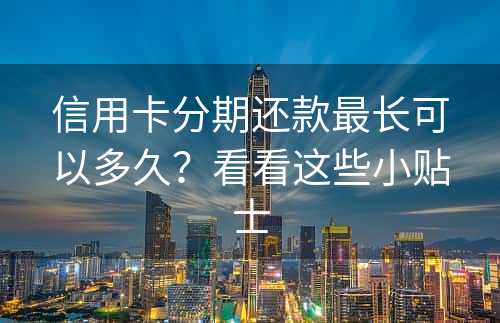 信用卡分期还款最长可以多久？看看这些小贴士